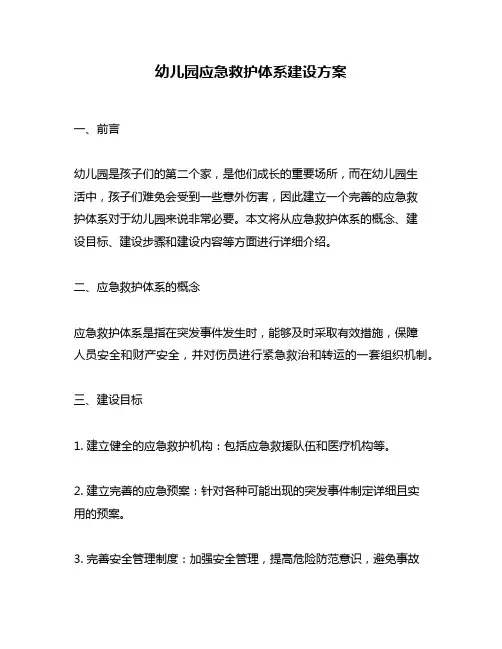 幼儿园应急救护体系建设方案

一、前言

幼儿园是孩子们的第二个家，是他们成长的重要场所，而在幼儿园生活中，孩子们难免会受到一些意外伤害，因此建立一个完善的应急救护体系对于幼儿园来说非常必要。本文将从应急救护体系的概念、建设目标、建设步骤和建设内容等方面进行详细介绍。

二、应急救护体系的概念

应急救护体系是指在突发事件发生时，能够及时采取有效措施，保障人员安全和财产安全，并对伤员进行紧急救治和转运的一套组织机制。

三、建设目标

1. 建立健全的应急救护机构：包括应急救援队伍和医疗机构等。

2. 建立完善的应急预案：针对各种可能出现的突发事件制定详细且实用的预案。

3. 完善安全管理制度：加强安全管理，提高危险防范意识，避免事故